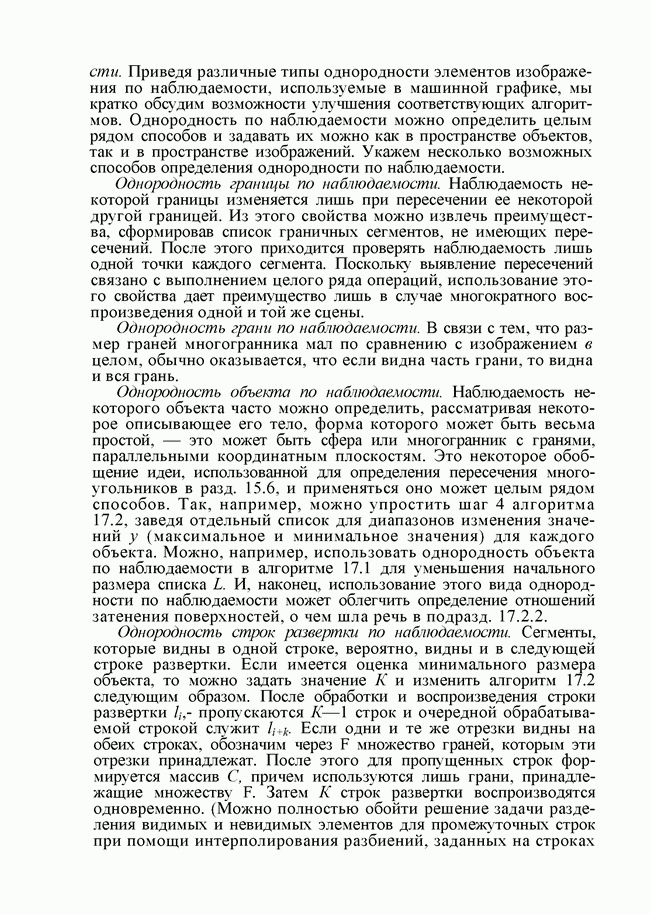 сти. Приведя различные типы однородности элементов изображения по наблюдаемости, используемые в машинной графике, мы кратко обсудим возможности улучшения соответствующих алгоритмов. Однородность по наблюдаемости можно определить целым рядом способов и задавать их можно как в пространстве объектов, так и в пространстве изображений. Укажем несколько возможных способов определения однородности по наблюдаемости.

Однородность границы по наблюдаемости. Наблюдаемость некоторой границы изменяется лишь при пересечении ее некоторой другой границей. Из этого свойства можно извлечь преимущества, сформировав список граничных сегментов, не имеющих пересечений. После этого приходится проверять наблюдаемость лишь одной точки каждого сегмента. Поскольку выявление пересечений связано с выполнением целого ряда операций, использование этого свойства дает преимущество лишь в случае многократного воспроизведения одной и той же сцены.

Однородность грани по наблюдаемости. В связи с тем, что размер граней многогранника мал по сравнению с изображением в целом, обычно оказывается, что если видна часть грани, то видна и вся грань.

Однородность объекта по наблюдаемости. Наблюдаемость некоторого объекта часто можно определить, рассматривая некоторое описывающее его тело, форма которого может быть весьма простой, — это может быть сфера или многогранник с гранями, параллельными координатным плоскостям. Это некоторое обобщение идеи, использованной для определения пересечения многоугольников в разд. 15.6, и применяться оно может целым рядом способов. Так, например, можно упростить шаг 4 алгоритма 17.2, заведя отдельный список для диапазонов изменения значений $y$ (максимальное и минимальное значения) для каждого объекта. Можно, например, использовать однородность объекта по наблюдаемости в алгоритме 17.1 для уменьшения начального размера списка $L$. И, наконец, использование этого вида однородности по наблюдаемости может облегчить определение отношений затенения поверхностей, о чем шла речь в подразд. 17.2.2.

Однородность строк развертки по наблюдаемости. Сегменты, которые видны в одной строке, вероятно, видны и в следующей строке развертки. Если имеется оценка минимального размера объекта, то можно задать значение $K$ и изменить алгоритм 17.2 следующим образом. После обработки и воспроизведения строки развертки $l_i$,- пропускаются $K$—1 строк и очередной обрабатываемой строкой служит $l_{i+k}$. Если одни и те же отрезки видны на обеих строках, обозначим через F множество граней, которым эти отрезки принадлежат. После этого для пропущенных строк формируется массив $C$, причем используются лишь грани, принадлежащие множеству F. Затем $K$ строк развертки воспроизводятся одновременно. (Можно полностью обойти решение задачи разделения видимых и невидимых элементов для промежуточных строк при помощи интерполирования разбиений, заданных на строках